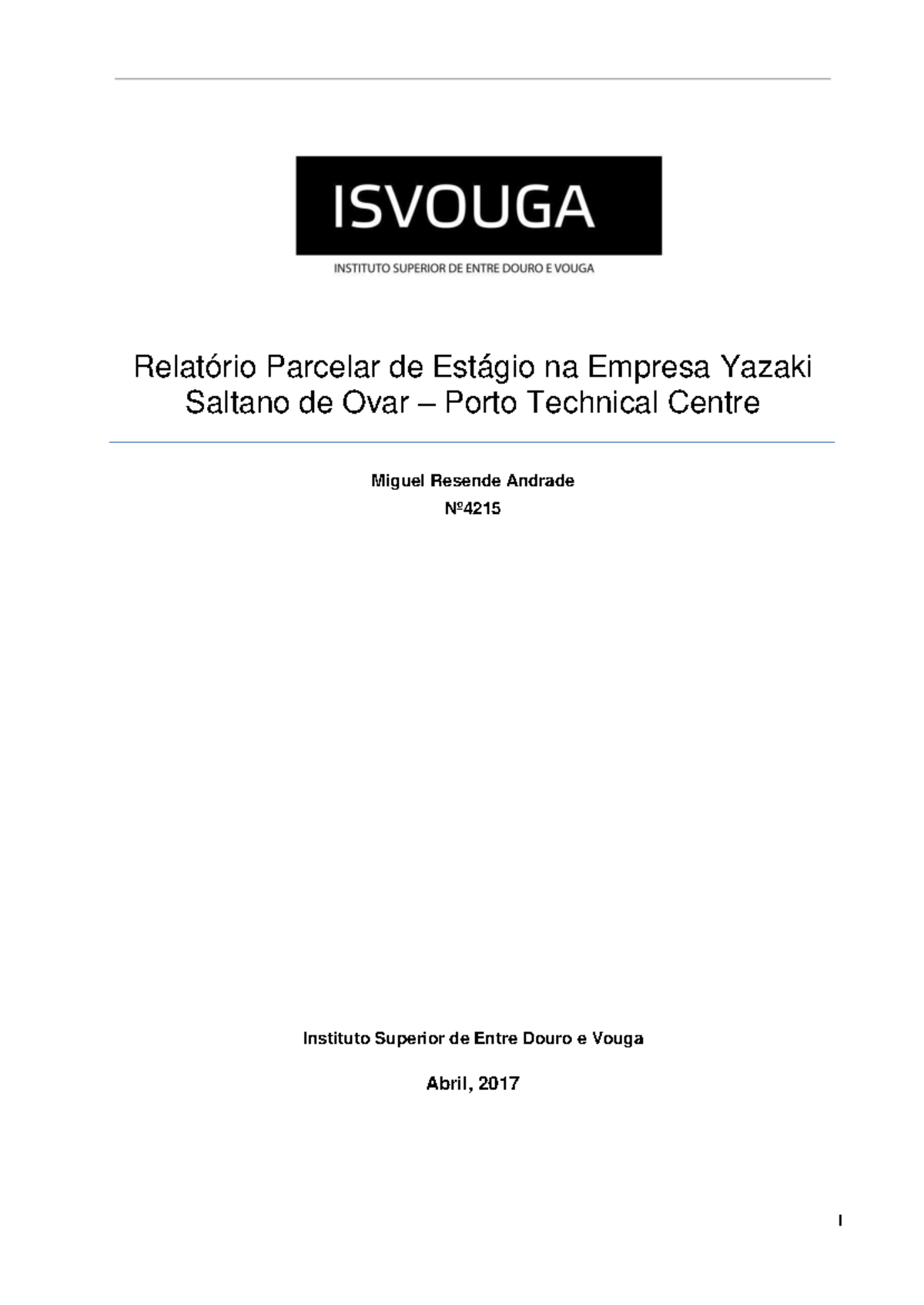 ISVOUGA
INSTITUTO SUPERIOR DE ENTRE DOURO E VOUGA

Relatório Parcelar de Estágio na Empresa Yazaki Saltano de Ovar – Porto Technical Centre

Miguel Resende Andrade
Nº4215

Instituto Superior de Entre Douro e Vouga

Abril, 2017

I